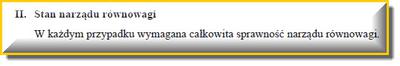 II. Stan narządu równowagi

W każdym przypadku wymagana całkowita sprawność narządu równowagi.